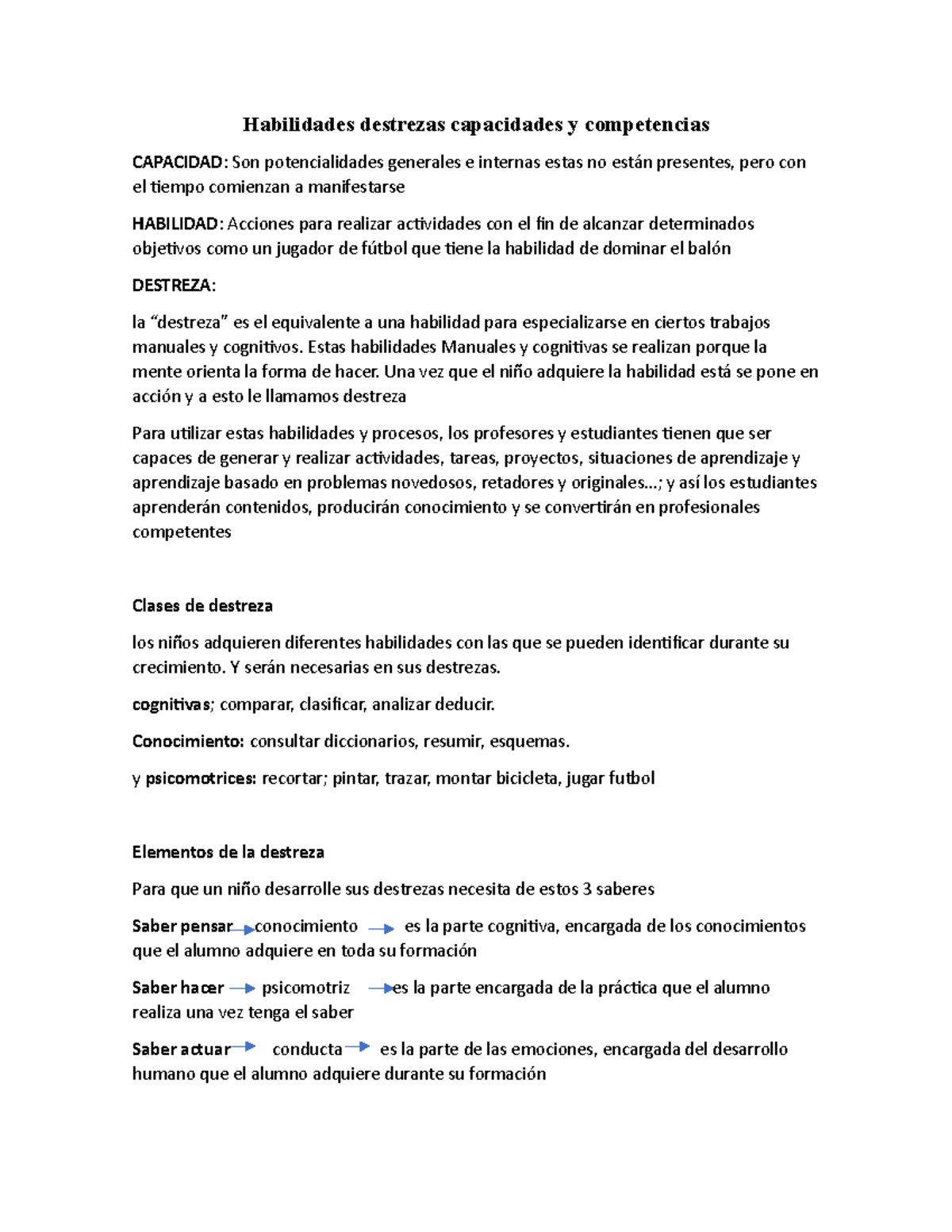 Habilidades destrezas capacidades y competencias

CAPACIDAD: Son potencialidades generales e internas estas no están presentes, pero con el tiempo comienzan a manifestarse

HABILIDAD: Acciones para realizar actividades con el fin de alcanzar determinados objetivos como un jugador de fútbol que tiene la habilidad de dominar el balón

DESTREZA:

la “destreza” es el equivalente a una habilidad para especializarse en ciertos trabajos manuales y cognitivos. Estas habilidades Manuales y cognitivas se realizan porque la mente orienta la forma de hacer. Una vez que el niño adquiere la habilidad está se pone en acción y a esto le llamamos destreza

Para utilizar estas habilidades y procesos, los profesores y estudiantes tienen que ser capaces de generar y realizar actividades, tareas, proyectos, situaciones de aprendizaje y aprendizaje basado en problemas novedosos, retadores y originales...; y así los estudiantes aprenderán contenidos, producirán conocimiento y se convertirán en profesionales competentes

Clases de destreza

los niños adquieren diferentes habilidades con las que se pueden identificar durante su crecimiento. Y serán necesarias en sus destrezas.

cognitivas; comparar, clasificar, analizar deducir.

Conocimiento: consultar diccionarios, resumir, esquemas.

y psicomotrices: recortar; pintar, trazar, montar bicicleta, jugar futbol

Elementos de la destreza

Para que un niño desarrolle sus destrezas necesita de estos 3 saberes

Saber pensar → conocimiento → es la parte cognitiva, encargada de los conocimientos que el alumno adquiere en toda su formación

Saber hacer → psicomotriz → es la parte encargada de la práctica que el alumno realiza una vez tenga el saber

Saber actuar → conducta → es la parte de las emociones, encargada del desarrollo humano que el alumno adquiere durante su formación